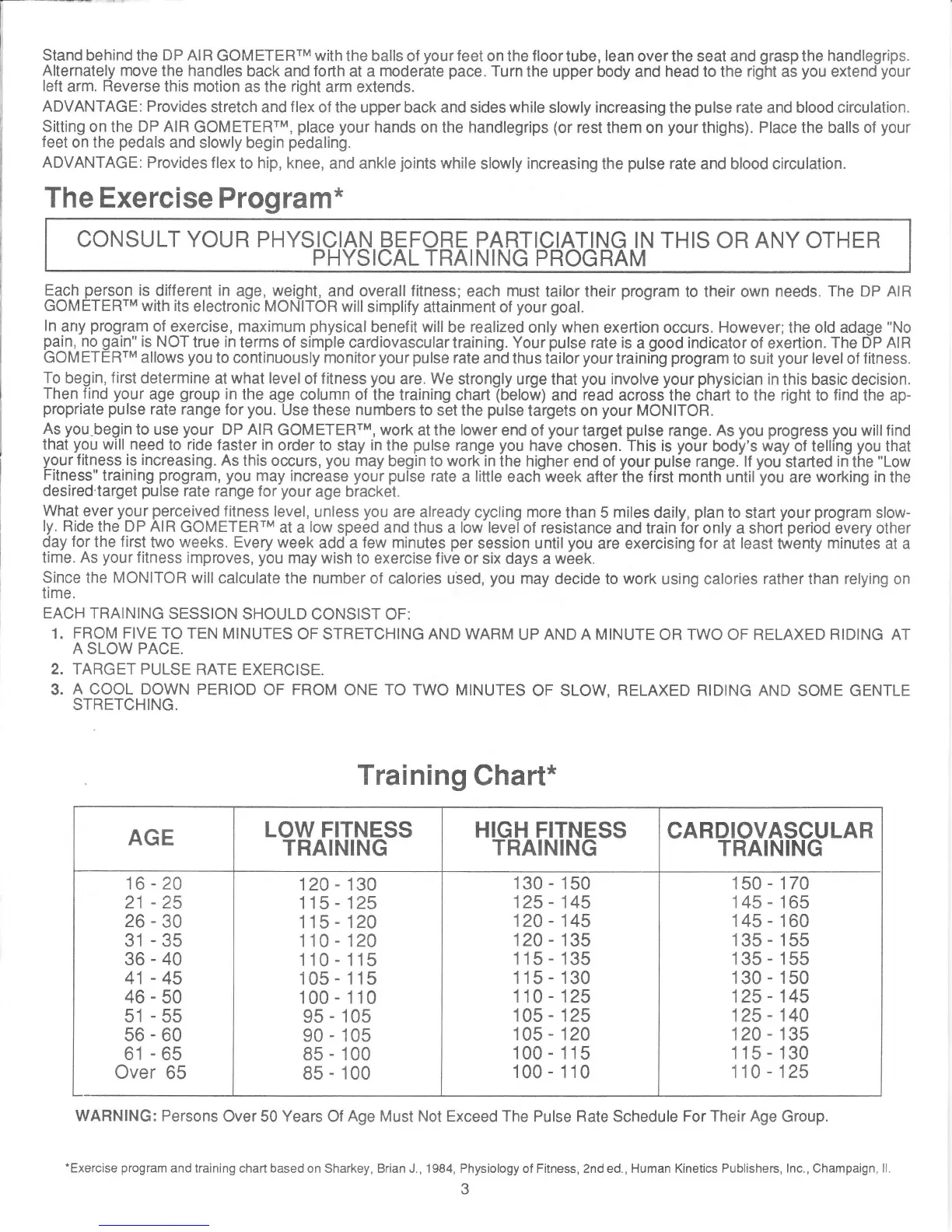 Stand behind the DP AIR GOMETER™ with the balls of your feet on the floor tube, lean over the seat and grasp the handlegrips. Alternately move the handles back and forth at a moderate pace. Turn the upper body and head to the right as you extend your left arm. Reverse this motion as the right arm extends.

ADVANTAGE: Provides stretch and flex of the upper back and sides while slowly increasing the pulse rate and blood circulation.

Sitting on the DP AIR GOMETER™, place your hands on the handlegrips (or rest them on your thighs). Place the balls of your feet on the pedals and slowly begin pedaling.

ADVANTAGE: Provides flex to hip, knee, and ankle joints while slowly increasing the pulse rate and blood circulation.

The Exercise Program*

CONSULT YOUR PHYSICIAN BEFORE PARTICIATING IN THIS OR ANY OTHER PHYSICAL TRAINING PROGRAM

Each person is different in age, weight, and overall fitness; each must tailor their program to their own needs. The DP AIR GOMETER™ with its electronic MONITOR will simplify attainment of your goal.

In any program of exercise, maximum physical benefit will be realized only when exertion occurs. However; the old adage "No pain, no gain" is NOT true in terms of simple cardiovascular training. Your pulse rate is a good indicator of exertion. The DP AIR GOMETER™ allows you to continuously monitor your pulse rate and thus tailor your training program to suit your level of fitness.

To begin, first determine at what level of fitness you are. We strongly urge that you involve your physician in this basic decision. Then find your age group in the age column of the training chart (below) and read across the chart to the right to find the appropriate pulse rate range for you. Use these numbers to set the pulse targets on your MONITOR.

As you begin to use your DP AIR GOMETER™, work at the lower end of your target pulse range. As you progress you will find that you will need to ride faster in order to stay in the pulse range you have chosen. This is your body's way of telling you that your fitness is increasing. As this occurs, you may begin to work in the higher end of your pulse range. If you started in the "Low Fitness" training program, you may increase your pulse rate a little each week after the first month until you are working in the desired target pulse rate range for your age bracket.

What ever your perceived fitness level, unless you are already cycling more than 5 miles daily, plan to start your program slowly. Ride the DP AIR GOMETER™ at a low speed and thus a low level of resistance and train for only a short period every other day for the first two weeks. Every week add a few minutes per session until you are exercising for at least twenty minutes at a time. As your fitness improves, you may wish to exercise five or six days a week.

Since the MONITOR will calculate the number of calories used, you may decide to work using calories rather than relying on time.

EACH TRAINING SESSION SHOULD CONSIST OF:
1. FROM FIVE TO TEN MINUTES OF STRETCHING AND WARM UP AND A MINUTE OR TWO OF RELAXED RIDING AT A SLOW PACE.
2. TARGET PULSE RATE EXERCISE.
3. A COOL DOWN PERIOD OF FROM ONE TO TWO MINUTES OF SLOW, RELAXED RIDING AND SOME GENTLE STRETCHING.

Training Chart*

| AGE | LOW FITNESS TRAINING | HIGH FITNESS TRAINING | CARDIOVASCULAR TRAINING |
|---|---|---|---|
| 16 - 20 | 120 - 130 | 130 - 150 | 150 - 170 |
| 21 - 25 | 115 - 125 | 125 - 145 | 145 - 165 |
| 26 - 30 | 115 - 120 | 120 - 145 | 145 - 160 |
| 31 - 35 | 110 - 120 | 120 - 135 | 135 - 155 |
| 36 - 40 | 110 - 115 | 115 - 135 | 135 - 155 |
| 41 - 45 | 105 - 115 | 115 - 130 | 130 - 150 |
| 46 - 50 | 100 - 110 | 110 - 125 | 125 - 145 |
| 51 - 55 | 95 - 105 | 105 - 125 | 125 - 140 |
| 56 - 60 | 90 - 105 | 105 - 120 | 120 - 135 |
| 61 - 65 | 85 - 100 | 100 - 115 | 115 - 130 |
| Over 65 | 85 - 100 | 100 - 110 | 110 - 125 |

WARNING: Persons Over 50 Years Of Age Must Not Exceed The Pulse Rate Schedule For Their Age Group.

*Exercise program and training chart based on Sharkey, Brian J., 1984, Physiology of Fitness, 2nd ed., Human Kinetics Publishers, Inc., Champaign, Il.

3